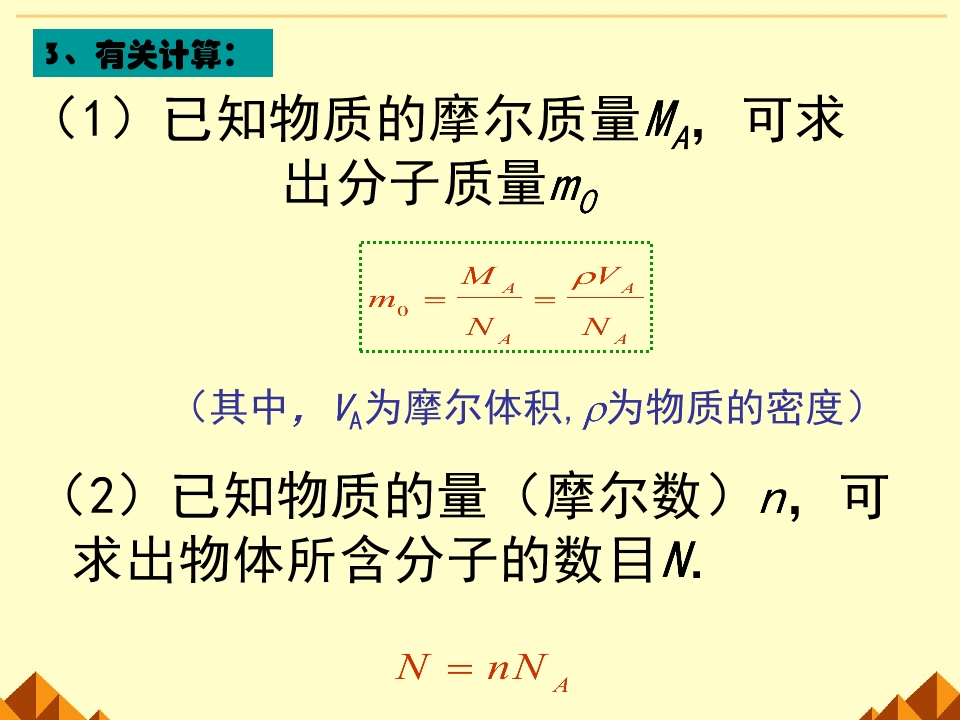 3、有关计算：

（1）已知物质的摩尔质量$M_A$，可求出分子质量$m_0$

$m_0 = \frac{M_A}{N_A} = \frac{\rho V_A}{N_A}$

（其中，$V_A$为摩尔体积，$\rho$为物质的密度）

（2）已知物质的量（摩尔数）$n$，可求出物体所含分子的数目$N$.

$N = nN_A$